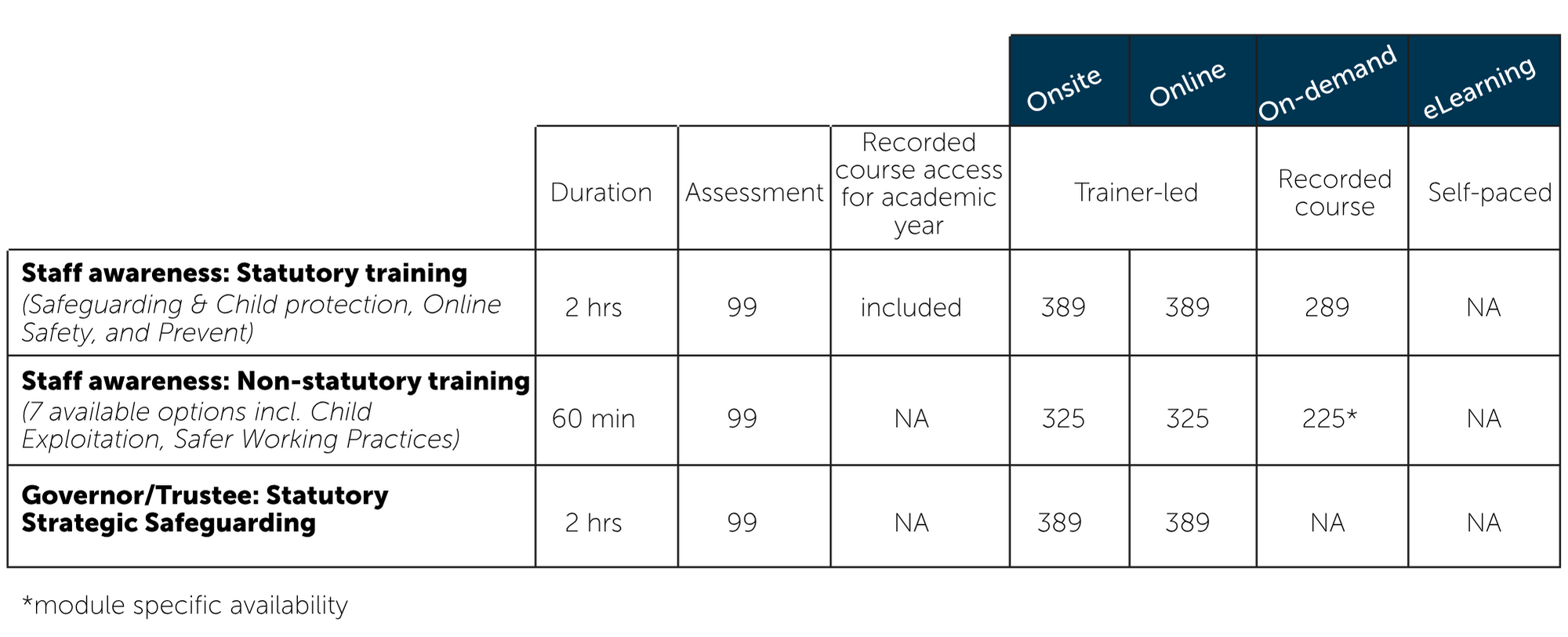 |  |  |  |  | Onsite | Online | On-demand | eLearning |
|---|---|---|---|---|---|---|---|
|  | Duration | Assessment | Recorded course access for academic year | Trainer-led | Trainer-led | Recorded course | Self-paced |
| **Staff awareness: Statutory training** *(Safeguarding & Child protection, Online Safety, and Prevent)* | 2 hrs | 99 | included | 389 | 389 | 289 | NA |
| **Staff awareness: Non-statutory training** *(7 available options incl. Child Exploitation, Safer Working Practices)* | 60 min | 99 | NA | 325 | 325 | 225* | NA |
| **Governor/Trustee: Statutory Strategic Safeguarding** | 2 hrs | 99 | NA | 389 | 389 | NA | NA |

*module specific availability